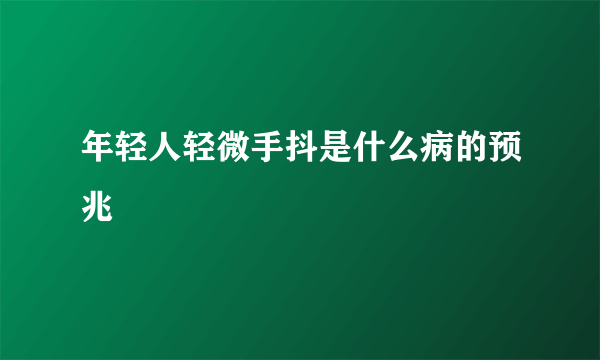 年轻人轻微手抖是什么病的预兆